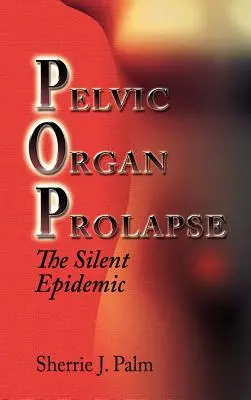 PELVIC
ORGAN
PROLAPSE

The Silent Epidemic

Sherrie J. Palm